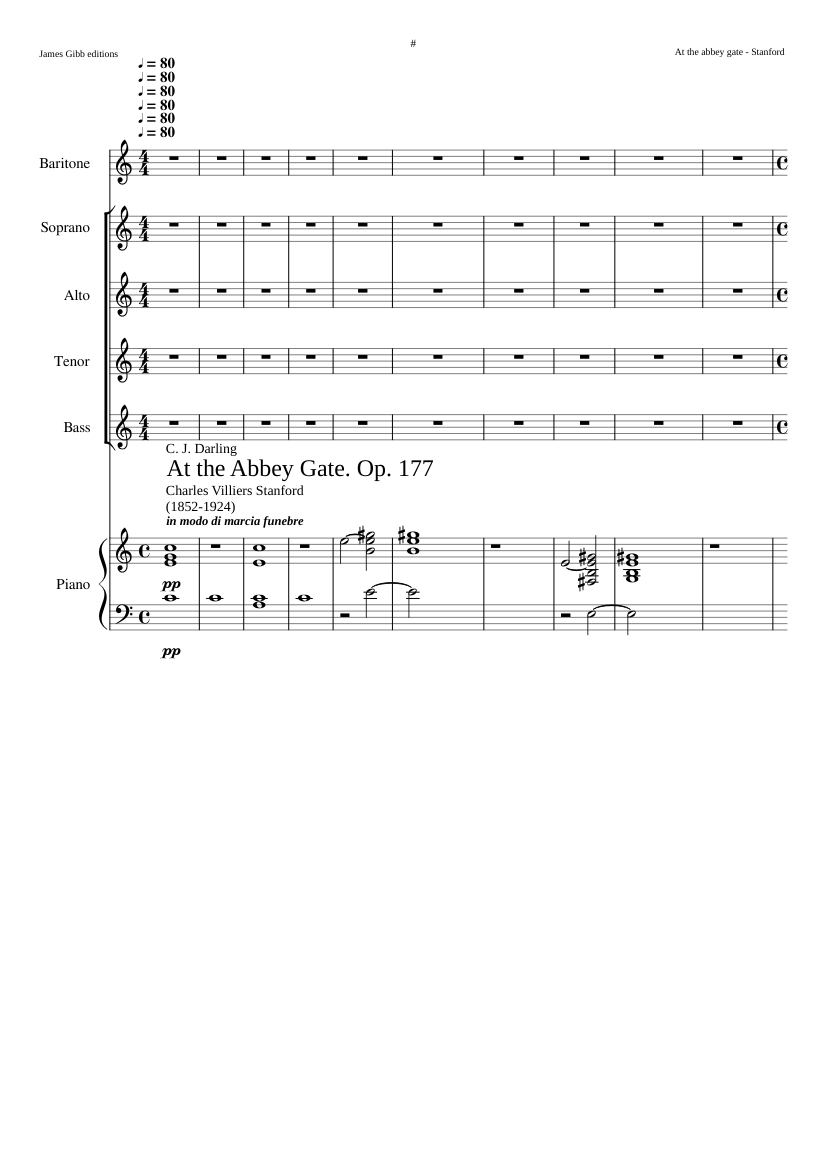 James Gibb editions

#

At the abbey gate - Stanford

♩ = 80
♩ = 80
♩ = 80
♩ = 80
♩ = 80
♩ = 80

Baritone

Soprano

Alto

Tenor

Bass

C. J. Darling

At the Abbey Gate. Op. 177

Charles Villiers Stanford
(1852-1924)

in modo di marcia funebre

Piano

pp

pp